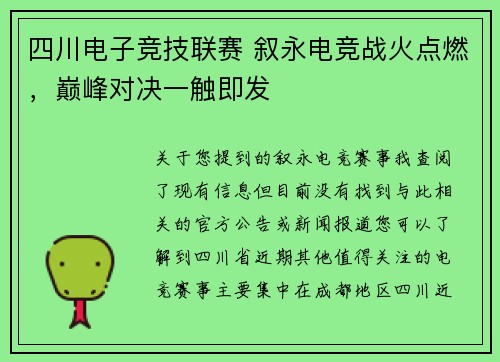 四川电子竞技联赛 叙永电竞战火点燃，巅峰对决一触即发

关于您提到的叙永电竞赛事我查阅了现有信息但目前没有找到与此相关的官方公告或新闻报道您可以了解到四川省近期其他值得关注的电竞赛事主要集中在成都地区四川近